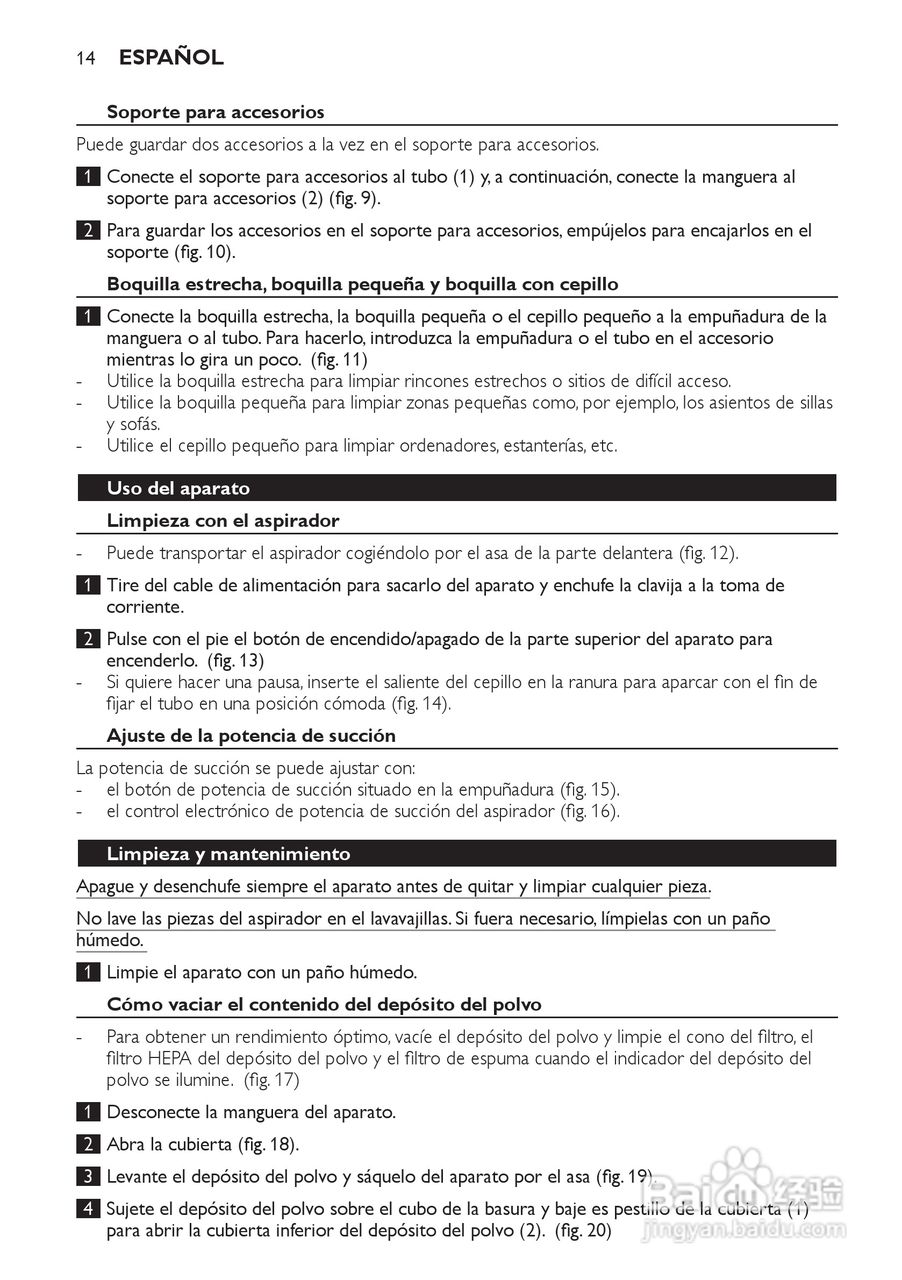 14 ESPAÑOL

Soporte para accesorios

Puede guardar dos accesorios a la vez en el soporte para accesorios.

1 Conecte el soporte para accesorios al tubo (1) y, a continuación, conecte la manguera al soporte para accesorios (2) (fig. 9).

2 Para guardar los accesorios en el soporte para accesorios, empújelos para encajarlos en el soporte (fig. 10).

Boquilla estrecha, boquilla pequeña y boquilla con cepillo

1 Conecte la boquilla estrecha, la boquilla pequeña o el cepillo pequeño a la empuñadura de la manguera o al tubo. Para hacerlo, introduzca la empuñadura o el tubo en el accesorio mientras lo gira un poco. (fig. 11)
- Utilice la boquilla estrecha para limpiar rincones estrechos o sitios de difícil acceso.
- Utilice la boquilla pequeña para limpiar zonas pequeñas como, por ejemplo, los asientos de sillas y sofás.
- Utilice el cepillo pequeño para limpiar ordenadores, estanterías, etc.

Uso del aparato

Limpieza con el aspirador

- Puede transportar el aspirador cogiéndolo por el asa de la parte delantera (fig. 12).

1 Tire del cable de alimentación para sacarlo del aparato y enchufe la clavija a la toma de corriente.

2 Pulse con el pie el botón de encendido/apagado de la parte superior del aparato para encenderlo. (fig. 13)
- Si quiere hacer una pausa, inserte el saliente del cepillo en la ranura para aparcar con el fin de fijar el tubo en una posición cómoda (fig. 14).

Ajuste de la potencia de succión

La potencia de succión se puede ajustar con:
- el botón de potencia de succión situado en la empuñadura (fig. 15).
- el control electrónico de potencia de succión del aspirador (fig. 16).

Limpieza y mantenimiento

Apague y desenchufe siempre el aparato antes de quitar y limpiar cualquier pieza.

No lave las piezas del aspirador en el lavavajillas. Si fuera necesario, límpielas con un paño húmedo.

1 Limpie el aparato con un paño húmedo.

Cómo vaciar el contenido del depósito del polvo

- Para obtener un rendimiento óptimo, vacíe el depósito del polvo y limpie el cono del filtro, el filtro HEPA del depósito del polvo y el filtro de espuma cuando el indicador del depósito del polvo se ilumine. (fig. 17)

1 Desconecte la manguera del aparato.

2 Abra la cubierta (fig. 18).

3 Levante el depósito del polvo y sáquelo del aparato por el asa (fig. 19).

4 Sujete el depósito del polvo sobre el cubo de la basura y baje es pestillo de la cubierta (1) para abrir la cubierta inferior del depósito del polvo (2). (fig. 20)

Baidu 经验
jingyan.baidu.com